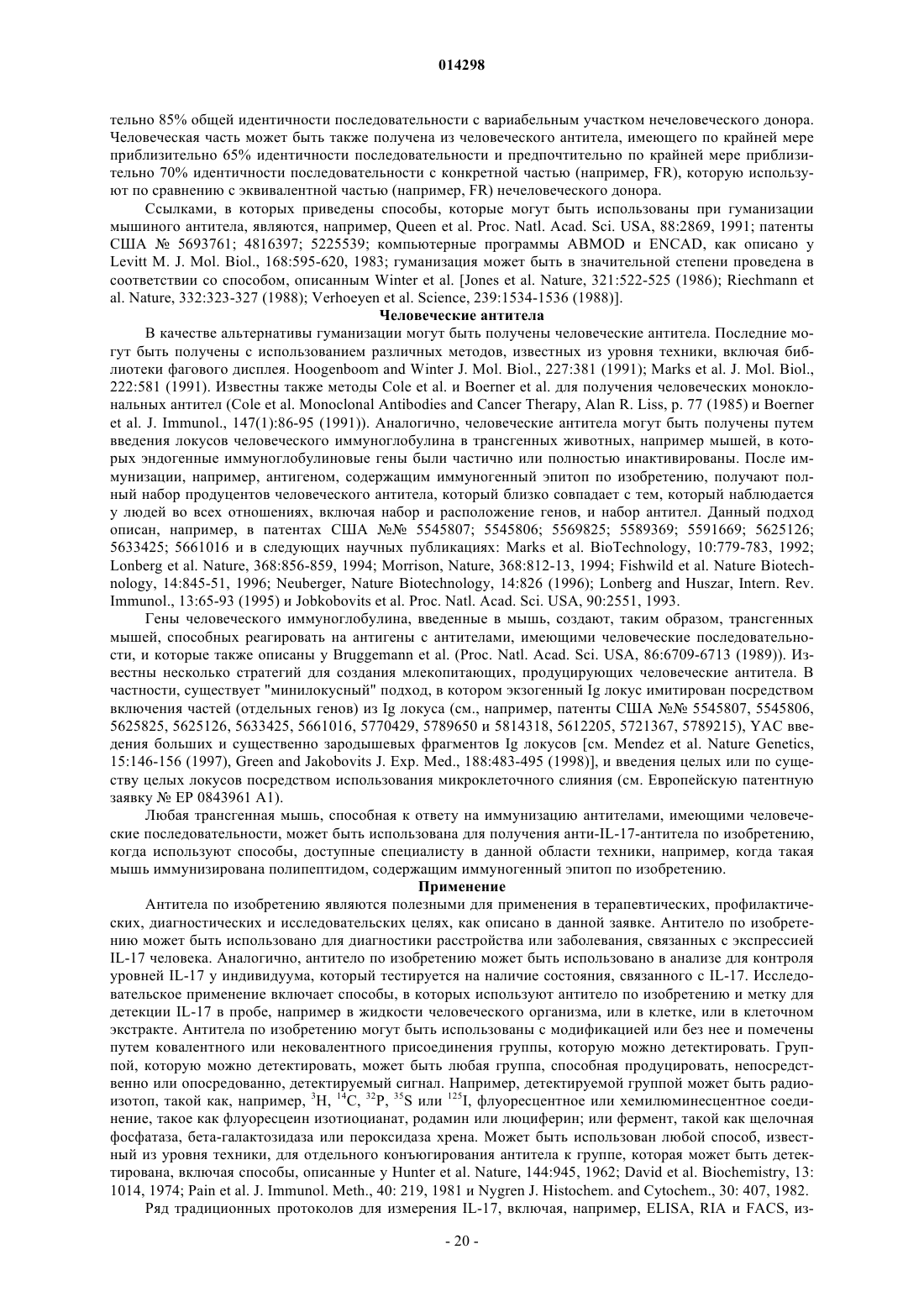 014298

тельно 85% общей идентичности последовательности с вариабельным участком нечеловеческого донора. Человеческая часть может быть также получена из человеческого антитела, имеющего по крайней мере приблизительно 65% идентичности последовательности и предпочтительно по крайней мере приблизительно 70% идентичности последовательности с конкретной частью (например, FR), которую используют по сравнению с эквивалентной частью (например, FR) нечеловеческого донора.

Ссылками, в которых приведены способы, которые могут быть использованы при гуманизации мышиного антитела, являются, например, Queen et al. Proc. Natl. Acad. Sci. USA, 88:2869, 1991; патенты США № 5693761; 4816397; 5225539; компьютерные программы ABMOD и ENCAD, как описано у Levitt M. J. Mol. Biol., 168:595-620, 1983; гуманизация может быть в значительной степени проведена в соответствии со способом, описанным Winter et al. [Jones et al. Nature, 321:522-525 (1986); Riechmann et al. Nature, 332:323-327 (1988); Verhoeyen et al. Science, 239:1534-1536 (1988)].

Человеческие антитела

В качестве альтернативы гуманизации могут быть получены человеческие антитела. Последние могут быть получены с использованием различных методов, известных из уровня техники, включая библиотеки фагового дисплея. Hoogenboom and Winter J. Mol. Biol., 227:381 (1991); Marks et al. J. Mol. Biol., 222:581 (1991). Известны также методы Cole et al. и Boerner et al. для получения человеческих моноклональных антител (Cole et al. Monoclonal Antibodies and Cancer Therapy, Alan R. Liss, p. 77 (1985) и Boerner et al. J. Immunol., 147(1):86-95 (1991)). Аналогично, человеческие антитела могут быть получены путем введения локусов человеческого иммуноглобулина в трансгенных животных, например мышей, в которых эндогенные иммуноглобулиновые гены были частично или полностью инактивированы. После иммунизации, например, антигеном, содержащим иммуногенный эпитоп по изобретению, получают полный набор продуцентов человеческого антитела, который близко совпадает с тем, который наблюдается у людей во всех отношениях, включая набор и расположение генов, и набор антител. Данный подход описан, например, в патентах США №№ 5545807; 5545806; 5569825; 5589369; 5591669; 5625126; 5633425; 5661016 и в следующих научных публикациях: Marks et al. BioTechnology, 10:779-783, 1992; Lonberg et al. Nature, 368:856-859, 1994; Morrison, Nature, 368:812-13, 1994; Fishwild et al. Nature Biotechnology, 14:845-51, 1996; Neuberger, Nature Biotechnology, 14:826 (1996); Lonberg and Huszar, Intern. Rev. Immunol., 13:65-93 (1995) и Jobkobovits et al. Proc. Natl. Acad. Sci. USA, 90:2551, 1993.

Гены человеческого иммуноглобулина, введенные в мышь, создают, таким образом, трансгенных мышей, способных реагировать на антигены с антителами, имеющими человеческие последовательности, и которые также описаны у Bruggemann et al. (Proc. Natl. Acad. Sci. USA, 86:6709-6713 (1989)). Известны несколько стратегий для создания млекопитающих, продуцирующих человеческие антитела. В частности, существует "минилокусный" подход, в котором экзогенный Ig локус имитирован посредством включения частей (отдельных генов) из Ig локуса (см., например, патенты США №№ 5545807, 5545806, 5625825, 5625126, 5633425, 5661016, 5770429, 5789650 и 5814318, 5612205, 5721367, 5789215), YAC введения больших и существенно зародышевых фрагментов Ig локусов [см. Mendez et al. Nature Genetics, 15:146-156 (1997), Green and Jakobovits J. Exp. Med., 188:483-495 (1998)], и введения целых или по существу целых локусов посредством использования микроклеточного слияния (см. Европейскую патентную заявку № EP 0843961 A1).

Любая трансгенная мышь, способная к ответу на иммунизацию антителами, имеющими человеческие последовательности, может быть использована для получения анти-IL-17-антитела по изобретению, когда используют способы, доступные специалисту в данной области техники, например, когда такая мышь иммунизирована полипептидом, содержащим иммуногенный эпитоп по изобретению.

Применение

Антитела по изобретению являются полезными для применения в терапевтических, профилактических, диагностических и исследовательских целях, как описано в данной заявке. Антитело по изобретению может быть использовано для диагностики расстройства или заболевания, связанных с экспрессией IL-17 человека. Аналогично, антитело по изобретению может быть использовано в анализе для контроля уровней IL-17 у индивидуума, который тестируется на наличие состояния, связанного с IL-17. Исследовательское применение включает способы, в которых используют антитело по изобретению и метку для детекции IL-17 в пробе, например в жидкости человеческого организма, или в клетке, или в клеточном экстракте. Антитела по изобретению могут быть использованы с модификацией или без нее и помечены путем ковалентного или нековалентного присоединения группы, которую можно детектировать. Группой, которую можно детектировать, может быть любая группа, способная продуцировать, непосредственно или опосредованно, детектируемый сигнал. Например, детектируемой группой может быть радиоизотоп, такой как, например, $^{3}H$, $^{14}C$, $^{32}P$, $^{35}S$ или $^{125}I$, флуоресцентное или хемилюминесцентное соединение, такое как флуоресцеин изотиоцианат, родамин или люциферин; или фермент, такой как щелочная фосфатаза, бета-галактозидаза или пероксидаза хрена. Может быть использован любой способ, известный из уровня техники, для отдельного конъюгирования антитела к группе, которая может быть детектирована, включая способы, описанные у Hunter et al. Nature, 144:945, 1962; David et al. Biochemistry, 13: 1014, 1974; Pain et al. J. Immunol. Meth., 40: 219, 1981 и Nygren J. Histochem. and Cytochem., 30: 407, 1982.

Ряд традиционных протоколов для измерения IL-17, включая, например, ELISA, RIA и FACS, из-

- 20 -